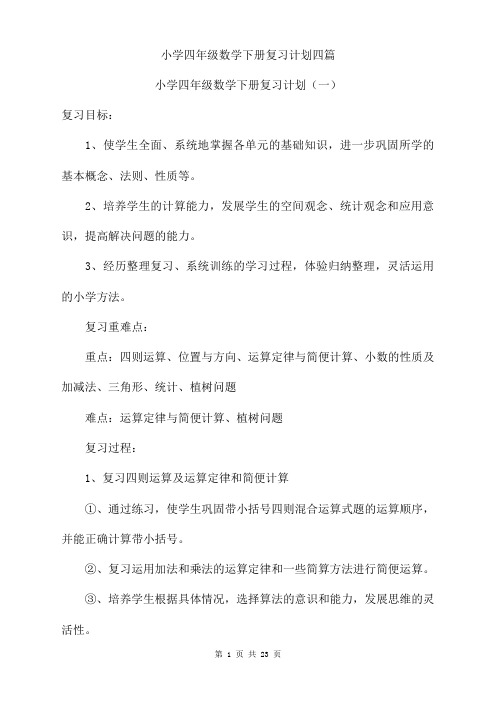 小学四年级数学下册复习计划四篇

小学四年级数学下册复习计划（一）

复习目标：

1、使学生全面、系统地掌握各单元的基础知识，进一步巩固所学的基本概念、法则、性质等。

2、培养学生的计算能力，发展学生的空间观念、统计观念和应用意识，提高解决问题的能力。

3、经历整理复习、系统训练的学习过程，体验归纳整理，灵活运用的小学方法。

复习重难点：

重点：四则运算、位置与方向、运算定律与简便计算、小数的性质及加减法、三角形、统计、植树问题

难点：运算定律与简便计算、植树问题

复习过程：

1、复习四则运算及运算定律和简便计算

①、通过练习，使学生巩固带小括号四则混合运算式题的运算顺序，并能正确计算带小括号。

②、复习运用加法和乘法的运算定律和一些简算方法进行简便运算。

③、培养学生根据具体情况，选择算法的意识和能力，发展思维的灵活性。

第 1 页 共 23 页